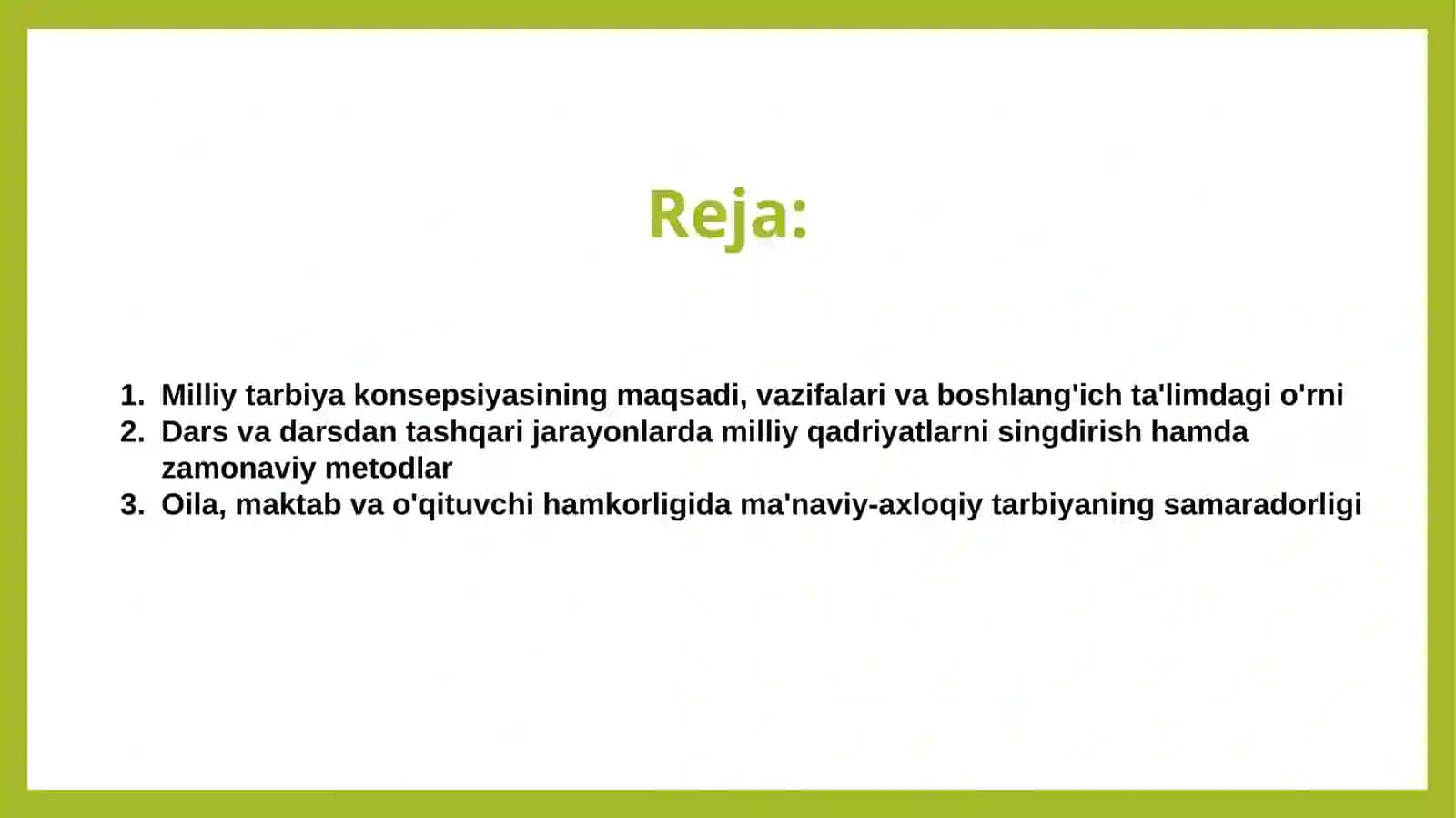 Reja:

1. Milliy tarbiya konsepsiyasining maqsadi, vazifalari va boshlang'ich ta'limdagi o'rni
2. Dars va darsdan tashqari jarayonlarda milliy qadriyatlarni singdirish hamda zamonaviy metodlar
3. Oila, maktab va o'qituvchi hamkorligida ma'naviy-axloqiy tarbiyaning samaradorligi